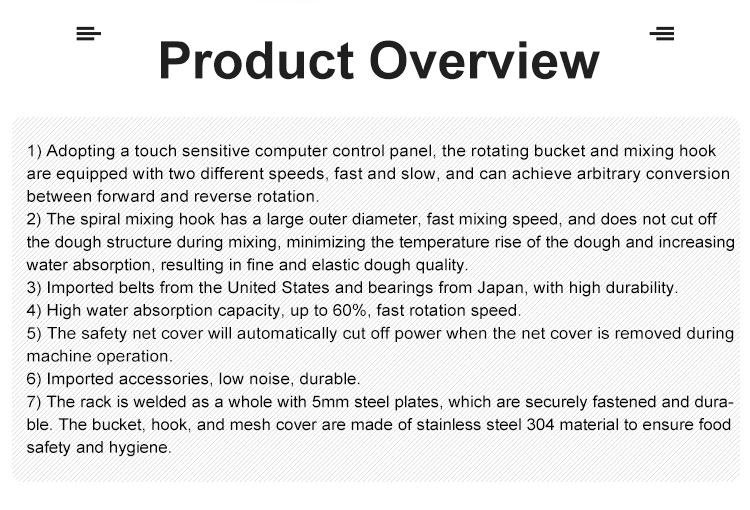 Product Overview

1) Adopting a touch sensitive computer control panel, the rotating bucket and mixing hook are equipped with two different speeds, fast and slow, and can achieve arbitrary conversion between forward and reverse rotation.
2) The spiral mixing hook has a large outer diameter, fast mixing speed, and does not cut off the dough structure during mixing, minimizing the temperature rise of the dough and increasing water absorption, resulting in fine and elastic dough quality.
3) Imported belts from the United States and bearings from Japan, with high durability.
4) High water absorption capacity, up to 60%, fast rotation speed.
5) The safety net cover will automatically cut off power when the net cover is removed during machine operation.
6) Imported accessories, low noise, durable.
7) The rack is welded as a whole with 5mm steel plates, which are securely fastened and durable. The bucket, hook, and mesh cover are made of stainless steel 304 material to ensure food safety and hygiene.